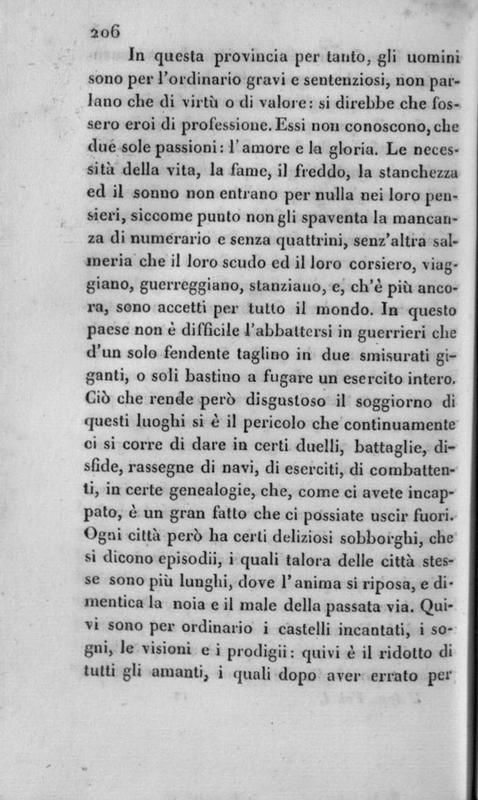 206

In questa provincia per tanto, gli uomini sono per l'ordinario gravi e sentenziosi, non parlano che di virtù o di valore: si direbbe che fossero eroi di professione. Essi non conoscono, che due sole passioni: l'amore e la gloria. Le necessità della vita, la fame, il freddo, la stanchezza ed il sonno non entrano per nulla nei loro pensieri, siccome punto non gli spaventa la mancanza di numerario e senza quattrini, senz'altra salmeria che il loro scudo ed il loro corsiero, viaggiano, guerreggiano, stanziano, e, ch'è più ancora, sono accetti per tutto il mondo. In questo paese non è difficile l'abbattersi in guerrieri che d'un solo fendente taglino in due smisurati giganti, o soli bastino a fugare un esercito intero. Ciò che rende però disgustoso il soggiorno di questi luoghi si è il pericolo che continuamente ci si corre di dare in certi duelli, battaglie, disfide, rassegne di navi, di eserciti, di combattenti, in certe genealogie, che, come ci avete incappato, è un gran fatto che ci possiate uscir fuori. Ogni città però ha certi deliziosi sobborghi, che si dicono episodii, i quali talora delle città stesse sono più lunghi, dove l'anima si riposa, e dimentica la noia e il male della passata via. Quivi sono per ordinario i castelli incantati, i sogni, le visioni e i prodigii: quivi è il ridotto di tutti gli amanti, i quali dopo aver errato per